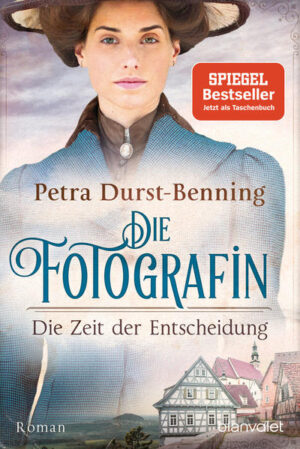 SPIEGEL
Bestseller
Jetzt als Taschenbuch

Petra Durst-Benning

DIE FOTOGRAFIN

Die Zeit der Entscheidung

Roman

blanvalet